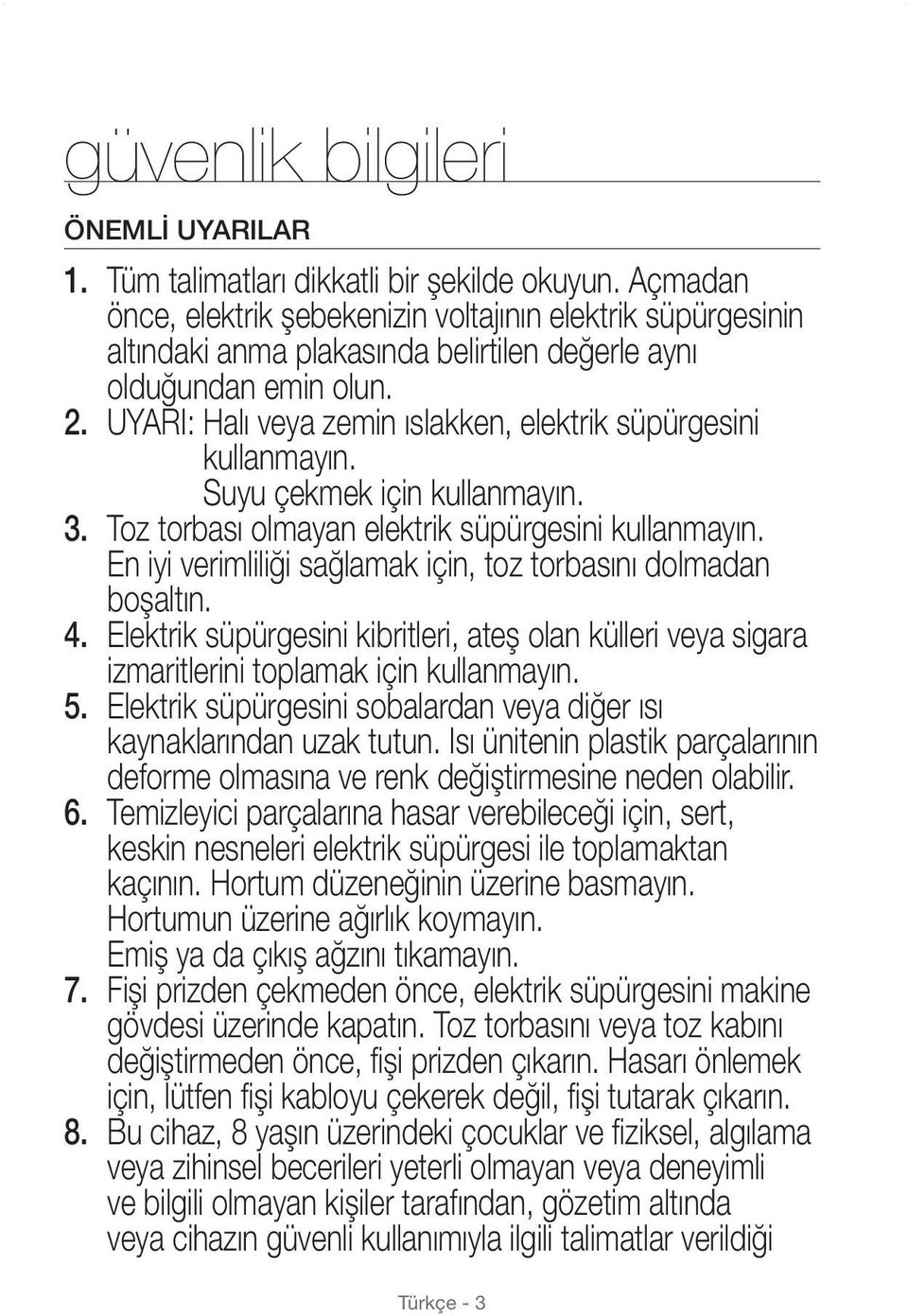 güvenlik bilgileri

ÖNEMLİ UYARILAR

1. Tüm talimatları dikkatli bir şekilde okuyun. Açmadan önce, elektrik şebekenizin voltajının elektrik süpürgesinin altındaki anma plakasında belirtilen değerle aynı olduğundan emin olun.
2. UYARI: Halı veya zemin ıslakken, elektrik süpürgesini kullanmayın.
Suyu çekmek için kullanmayın.
3. Toz torbası olmayan elektrik süpürgesini kullanmayın. En iyi verimliliği sağlamak için, toz torbasını dolmadan boşaltın.
4. Elektrik süpürgesini kibritleri, ateş olan külleri veya sigara izmaritlerini toplamak için kullanmayın.
5. Elektrik süpürgesini sobalardan veya diğer ısı kaynaklarından uzak tutun. Isı ünitenin plastik parçalarının deforme olmasına ve renk değiştirmesine neden olabilir.
6. Temizleyici parçalarına hasar verebileceği için, sert, keskin nesneleri elektrik süpürgesi ile toplamaktan kaçının. Hortum düzeneğinin üzerine basmayın. Hortumun üzerine ağırlık koymayın. Emiş ya da çıkış ağzını tıkamayın.
7. Fişi prizden çekmeden önce, elektrik süpürgesini makine gövdesi üzerinde kapatın. Toz torbasını veya toz kabını değiştirmeden önce, fişi prizden çıkarın. Hasarı önlemek için, lütfen fişi kabloyu çekerek değil, fişi tutarak çıkarın.
8. Bu cihaz, 8 yaşın üzerindeki çocuklar ve fiziksel, algılama veya zihinsel becerileri yeterli olmayan veya deneyimli ve bilgili olmayan kişiler tarafından, gözetim altında veya cihazın güvenli kullanımıyla ilgili talimatlar verildiği

Türkçe - 3